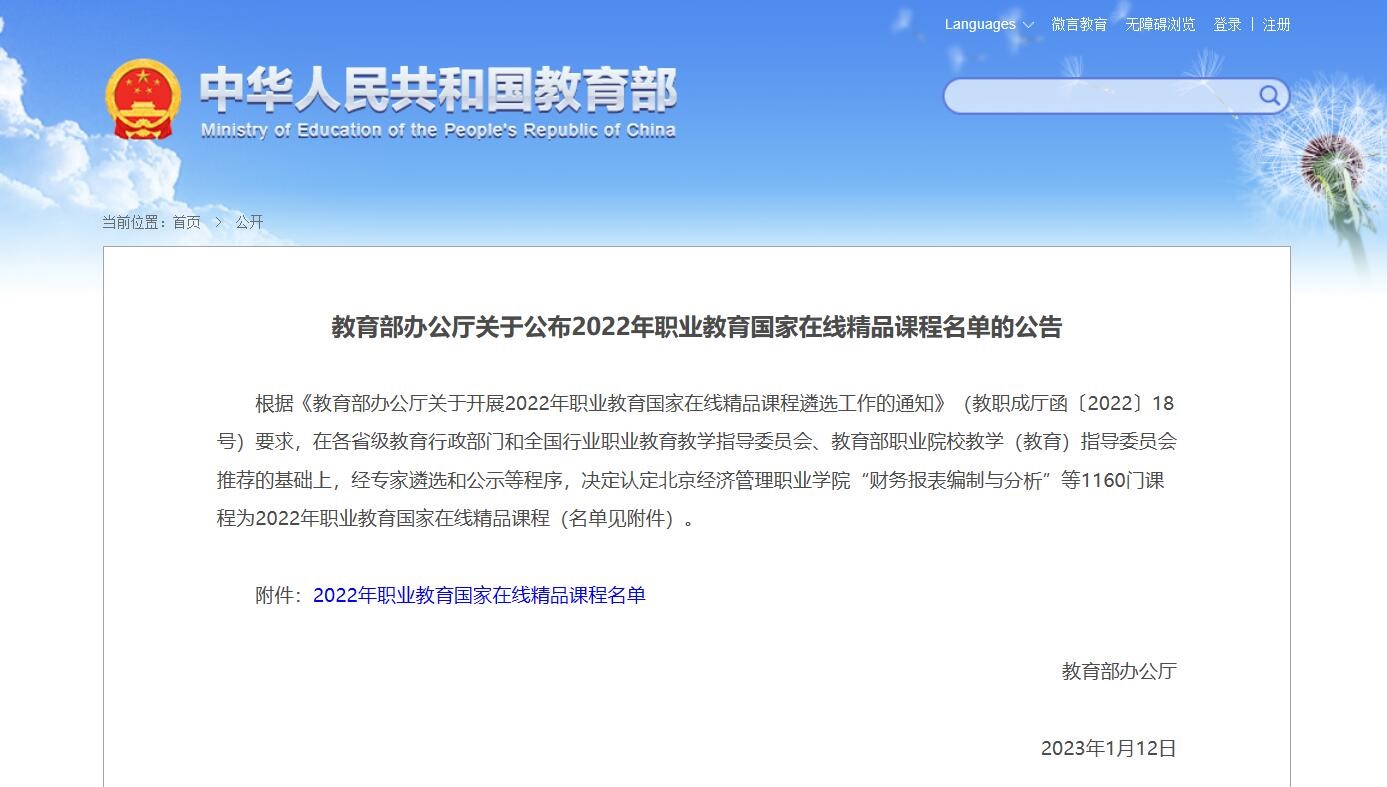 Languages 微言教育 无障碍浏览 登录 | 注册

中华人民共和国教育部
Ministry of Education of the People's Republic of China

当前位置：首页 > 公开

教育部办公厅关于公布2022年职业教育国家在线精品课程名单的公告

根据《教育部办公厅关于开展2022年职业教育国家在线精品课程遴选工作的通知》（教职成厅函〔2022〕18号）要求，在各省级教育行政部门和全国行业职业教育教学指导委员会、教育部职业院校教学（教育）指导委员会推荐的基础上，经专家遴选和公示等程序，决定认定北京经济管理职业学院“财务报表编制与分析”等1160门课程为2022年职业教育国家在线精品课程（名单见附件）。

附件：2022年职业教育国家在线精品课程名单

教育部办公厅

2023年1月12日